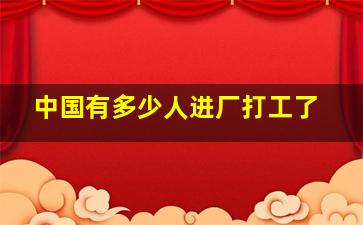 中国有多少人进厂打工了